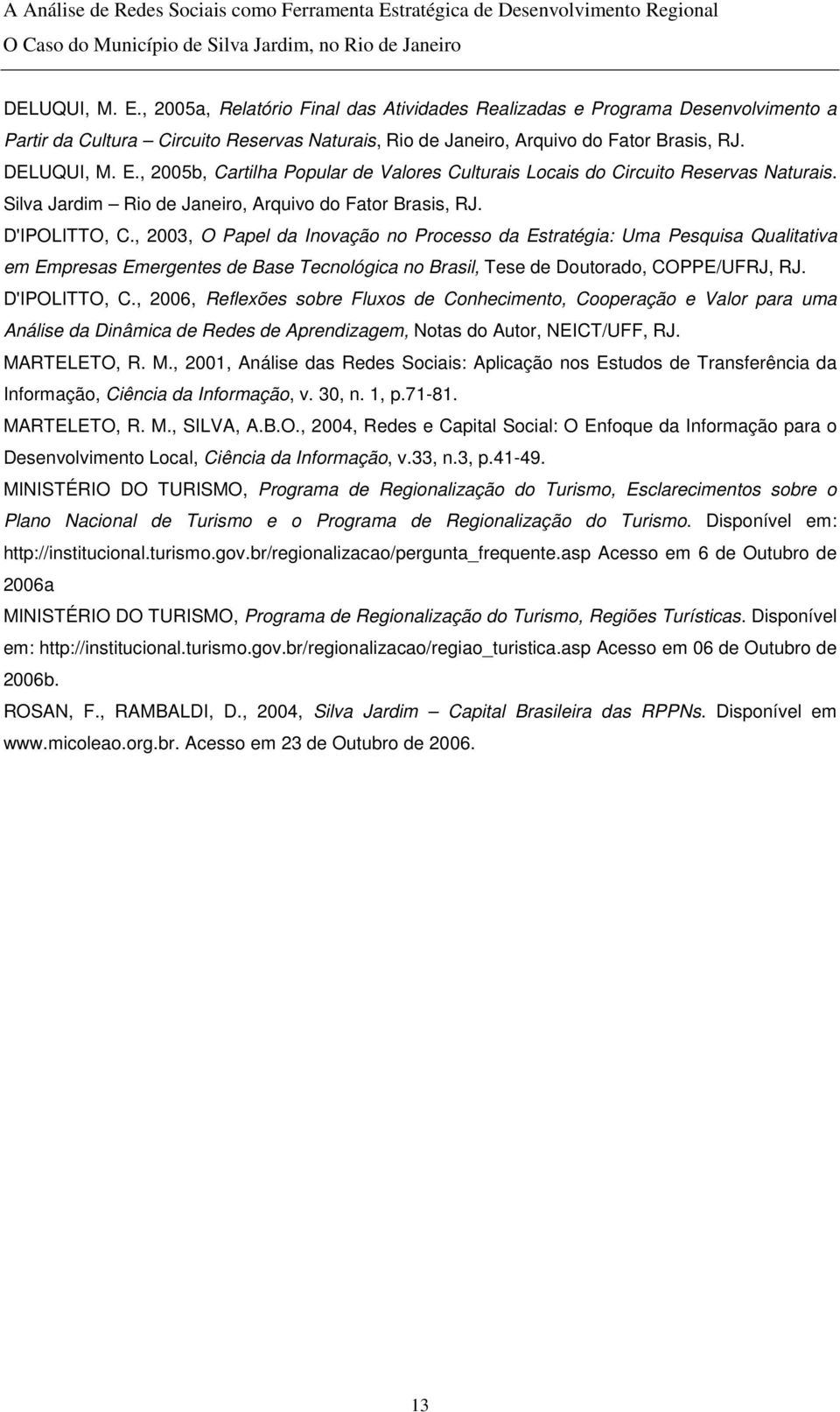 A Análise de Redes Sociais como Ferramenta Estratégica de Desenvolvimento Regional
O Caso do Município de Silva Jardim, no Rio de Janeiro

DELUQUI, M. E., 2005a, Relatório Final das Atividades Realizadas e Programa Desenvolvimento a Partir da Cultura – Circuito Reservas Naturais, Rio de Janeiro, Arquivo do Fator Brasis, RJ.

DELUQUI, M. E., 2005b, Cartilha Popular de Valores Culturais Locais do Circuito Reservas Naturais. Silva Jardim – Rio de Janeiro, Arquivo do Fator Brasis, RJ.

D'IPOLITTO, C., 2003, O Papel da Inovação no Processo da Estratégia: Uma Pesquisa Qualitativa em Empresas Emergentes de Base Tecnológica no Brasil, Tese de Doutorado, COPPE/UFRJ, RJ.

D'IPOLITTO, C., 2006, Reflexões sobre Fluxos de Conhecimento, Cooperação e Valor para uma Análise da Dinâmica de Redes de Aprendizagem, Notas do Autor, NEICT/UFF, RJ.

MARTELETO, R. M., 2001, Análise das Redes Sociais: Aplicação nos Estudos de Transferência da Informação, Ciência da Informação, v. 30, n. 1, p.71-81.

MARTELETO, R. M., SILVA, A.B.O., 2004, Redes e Capital Social: O Enfoque da Informação para o Desenvolvimento Local, Ciência da Informação, v.33, n.3, p.41-49.

MINISTÉRIO DO TURISMO, Programa de Regionalização do Turismo, Esclarecimentos sobre o Plano Nacional de Turismo e o Programa de Regionalização do Turismo. Disponível em: http://institucional.turismo.gov.br/regionalizacao/pergunta_frequente.asp Acesso em 6 de Outubro de 2006a

MINISTÉRIO DO TURISMO, Programa de Regionalização do Turismo, Regiões Turísticas. Disponível em: http://institucional.turismo.gov.br/regionalizacao/regiao_turistica.asp Acesso em 06 de Outubro de 2006b.

ROSAN, F., RAMBALDI, D., 2004, Silva Jardim – Capital Brasileira das RPPNs. Disponível em www.micoleao.org.br. Acesso em 23 de Outubro de 2006.

13